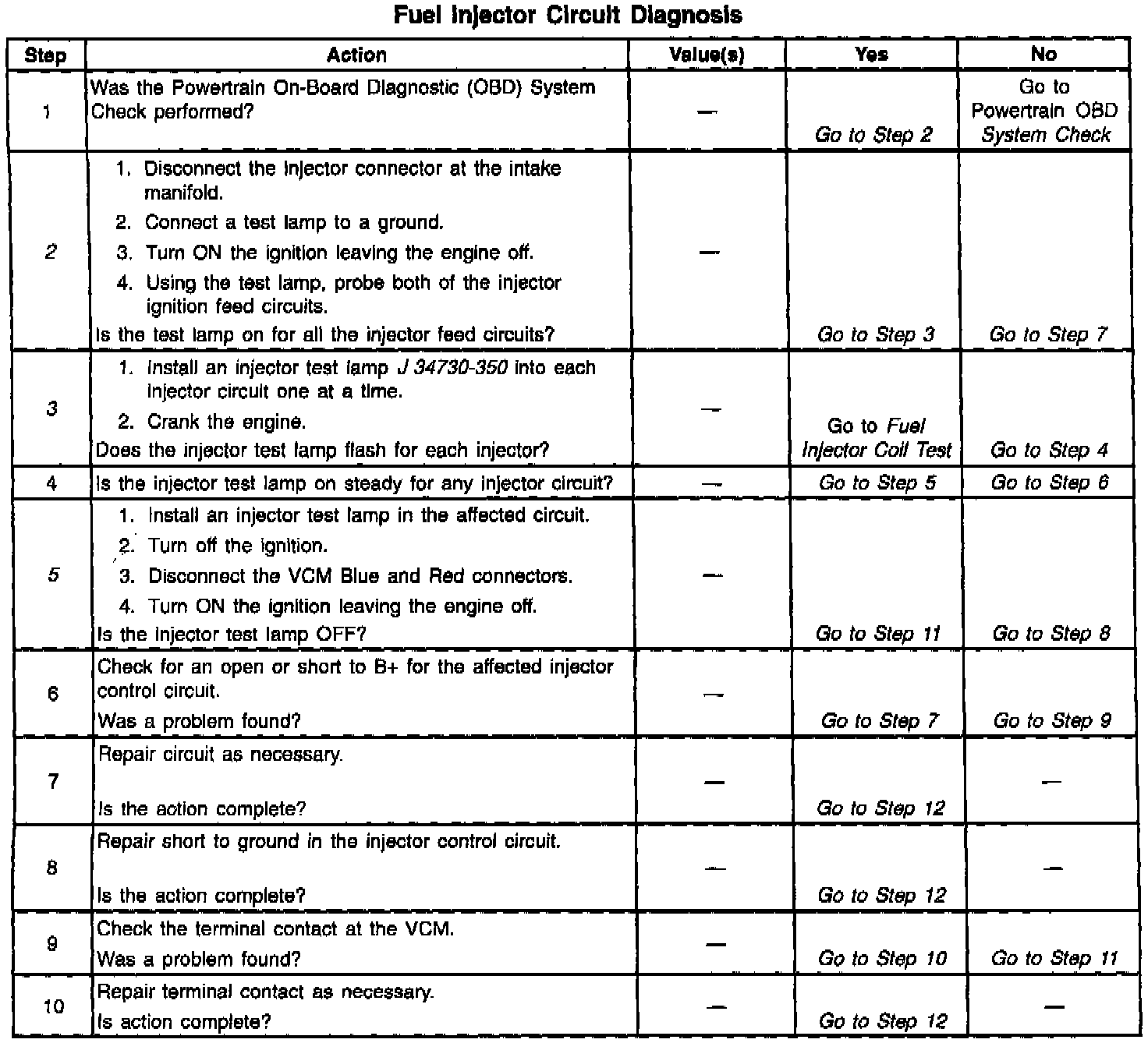 Fuel Injector Circuit Diagnosis

| Step | Action | Value(s) | Yes | No |
|---|---|---|---|---|
| 1 | Was the Powertrain On-Board Diagnostic (OBD) System Check performed? | — | Go to Step 2 | Go to Powertrain OBD System Check |
| 2 | 1. Disconnect the injector connector at the intake manifold. 2. Connect a test lamp to a ground. 3. Turn ON the ignition leaving the engine off. 4. Using the test lamp, probe both of the injector ignition feed circuits. Is the test lamp on for all the injector feed circuits? | — | Go to Step 3 | Go to Step 7 |
| 3 | 1. Install an injector test lamp J 34730-350 into each injector circuit one at a time. 2. Crank the engine. Does the injector test lamp flash for each injector? | — | Go to Fuel Injector Coil Test | Go to Step 4 |
| 4 | Is the injector test lamp on steady for any injector circuit? | — | Go to Step 5 | Go to Step 6 |
| 5 | 1. Install an injector test lamp in the affected circuit. 2. Turn off the ignition. 3. Disconnect the VCM Blue and Red connectors. 4. Turn ON the ignition leaving the engine off. Is the injector test lamp OFF? | — | Go to Step 11 | Go to Step 8 |
| 6 | Check for an open or short to B+ for the affected injector control circuit. Was a problem found? | — | Go to Step 7 | Go to Step 9 |
| 7 | Repair circuit as necessary. Is the action complete? | — | Go to Step 12 | — |
| 8 | Repair short to ground in the injector control circuit. Is the action complete? | — | Go to Step 12 | — |
| 9 | Check the terminal contact at the VCM. Was a problem found? | — | Go to Step 10 | Go to Step 11 |
| 10 | Repair terminal contact as necessary. Is action complete? | — | Go to Step 12 | — |